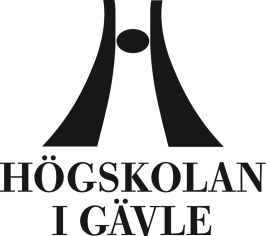 HÖGSKOLAN
I GÄVLE